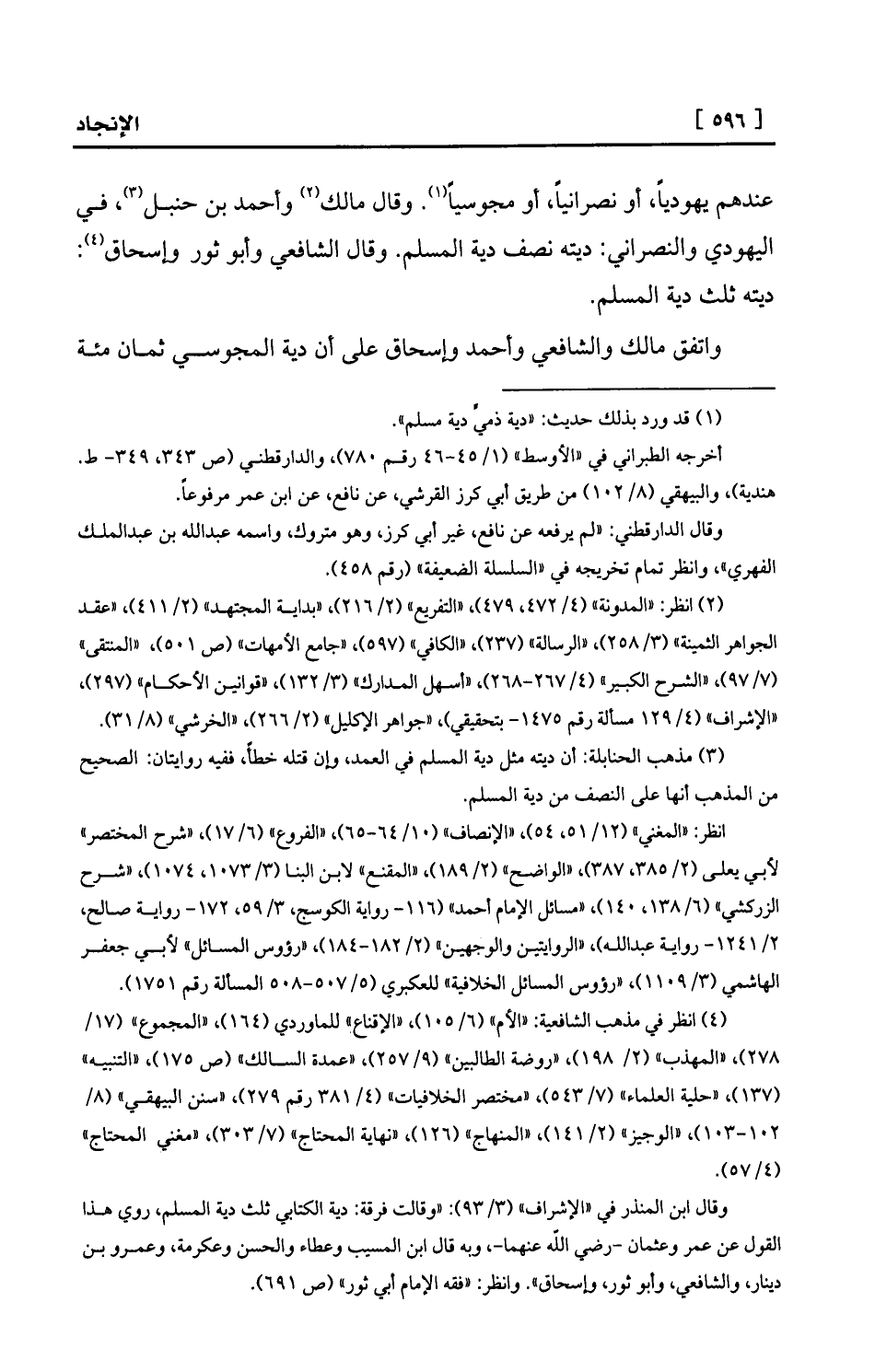 [ ٥٩٦ ] الإنجاد

عندهم يهودياً، أو نصرانياً، أو مجوسياً$^{(١)}$. وقال مالك$^{(٢)}$ وأحمد بن حنبل$^{(٣)}$، في اليهودي والنصراني: ديته نصف دية المسلم. وقال الشافعي وأبو ثور وإسحاق$^{(٤)}$: ديته ثلث دية المسلم.

واتفق مالك والشافعي وأحمد وإسحاق على أن دية المجوسي ثمان مئة

(١) قد ورد بذلك حديث: «دية ذميٍّ دية مسلم».

أخرجه الطبراني في «الأوسط» (١/ ٤٥-٤٦ رقم ٧٨٠)، والدارقطني (ص ٣٤٣، ٣٤٩- ط. هندية)، والبيهقي (٨/ ١٠٢) من طريق أبي كرز القرشي، عن نافع، عن ابن عمر مرفوعاً.

وقال الدارقطني: «لم يرفعه عن نافع، غير أبي كرز، وهو متروك، واسمه عبدالله بن عبدالملك الفهري»، وانظر تمام تخريجه في «السلسلة الضعيفة» (رقم ٤٥٨).

(٢) انظر: «المدونة» (٤/ ٤٧٢، ٤٧٩)، «التفريع» (٢/ ٢١٦)، «بداية المجتهد» (٢/ ٤١١)، «عقد الجواهر الثمينة» (٣/ ٢٥٨)، «الرسالة» (٢٣٧)، «الكافي» (٥٩٧)، «جامع الأمهات» (ص ٥٠١)، «المنتقى» (٧/ ٩٧)، «الشرح الكبير» (٤/ ٢٦٧-٢٦٨)، «أسهل المدارك» (٣/ ١٣٢)، «قوانين الأحكام» (٢٩٧)، «الإشراف» (٤/ ١٢٩ مسألة رقم ١٤٧٥- بتحقيقي)، «جواهر الإكليل» (٢/ ٢٦٦)، «الخرشي» (٨/ ٣١).

(٣) مذهب الحنابلة: أن ديته مثل دية المسلم في العمد، وإن قتله خطأً، ففيه روايتان: الصحيح من المذهب أنها على النصف من دية المسلم.

انظر: «المغني» (١٢/ ٥١، ٥٤)، «الإنصاف» (١٠/ ٦٤-٦٥)، «الفروع» (٦/ ١٧)، «شرح المختصر» لأبي يعلى (٢/ ٣٨٥، ٣٨٧)، «الواضح» (٢/ ١٨٩)، «المقنع» لابن البنا (٣/ ١٠٧٣، ١٠٧٤)، «شرح الزركشي» (٦/ ١٣٨، ١٤٠)، «مسائل الإمام أحمد» (١١٦- رواية الكوسج، ٣/ ٥٩، ١٧٢- رواية صالح، ٢/ ١٢٤١- رواية عبدالله)، «الروايتين والوجهين» (٢/ ١٨٢-١٨٤)، «رؤوس المسائل» لأبي جعفر الهاشمي (٣/ ١١٠٩)، «رؤوس المسائل الخلافية» للعكبري (٥/ ٥٠٧-٥٠٨ المسألة رقم ١٧٥١).

(٤) انظر في مذهب الشافعية: «الأم» (٦/ ١٠٥)، «الإقناع» للماوردي (١٦٤)، «المجموع» (١٧/ ٢٧٨)، «المهذب» (٢/ ١٩٨)، «روضة الطالبين» (٩/ ٢٥٧)، «عمدة السالك» (ص ١٧٥)، «التنبيه» (١٣٧)، «حلية العلماء» (٧/ ٥٤٣)، «مختصر الخلافيات» (٤/ ٣٨١ رقم ٢٧٩)، «سنن البيهقي» (٨/ ١٠٢-١٠٣)، «الوجيز» (٢/ ١٤١)، «المنهاج» (١٢٦)، «نهاية المحتاج» (٧/ ٣٠٣)، «مغني المحتاج» (٤/ ٥٧).

وقال ابن المنذر في «الإشراف» (٣/ ٩٣): «وقالت فرقة: دية الكتابي ثلث دية المسلم، روي هذا القول عن عمر وعثمان -رضي الله عنهما-، وبه قال ابن المسيب وعطاء والحسن وعكرمة، وعمرو بن دينار، والشافعي، وأبو ثور، وإسحاق». وانظر: «فقه الإمام أبي ثور» (ص ٦٩١).